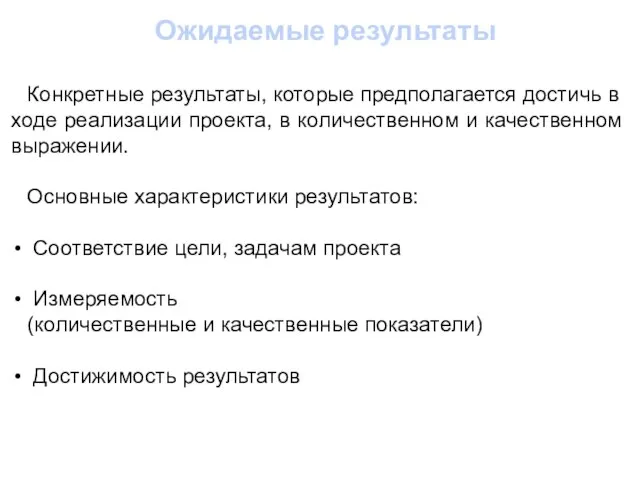 Ожидаемые результаты

Конкретные результаты, которые предполагается достичь в ходе реализации проекта, в количественном и качественном выражении.

Основные характеристики результатов:

• Соответствие цели, задачам проекта

• Измеряемость (количественные и качественные показатели)

• Достижимость результатов